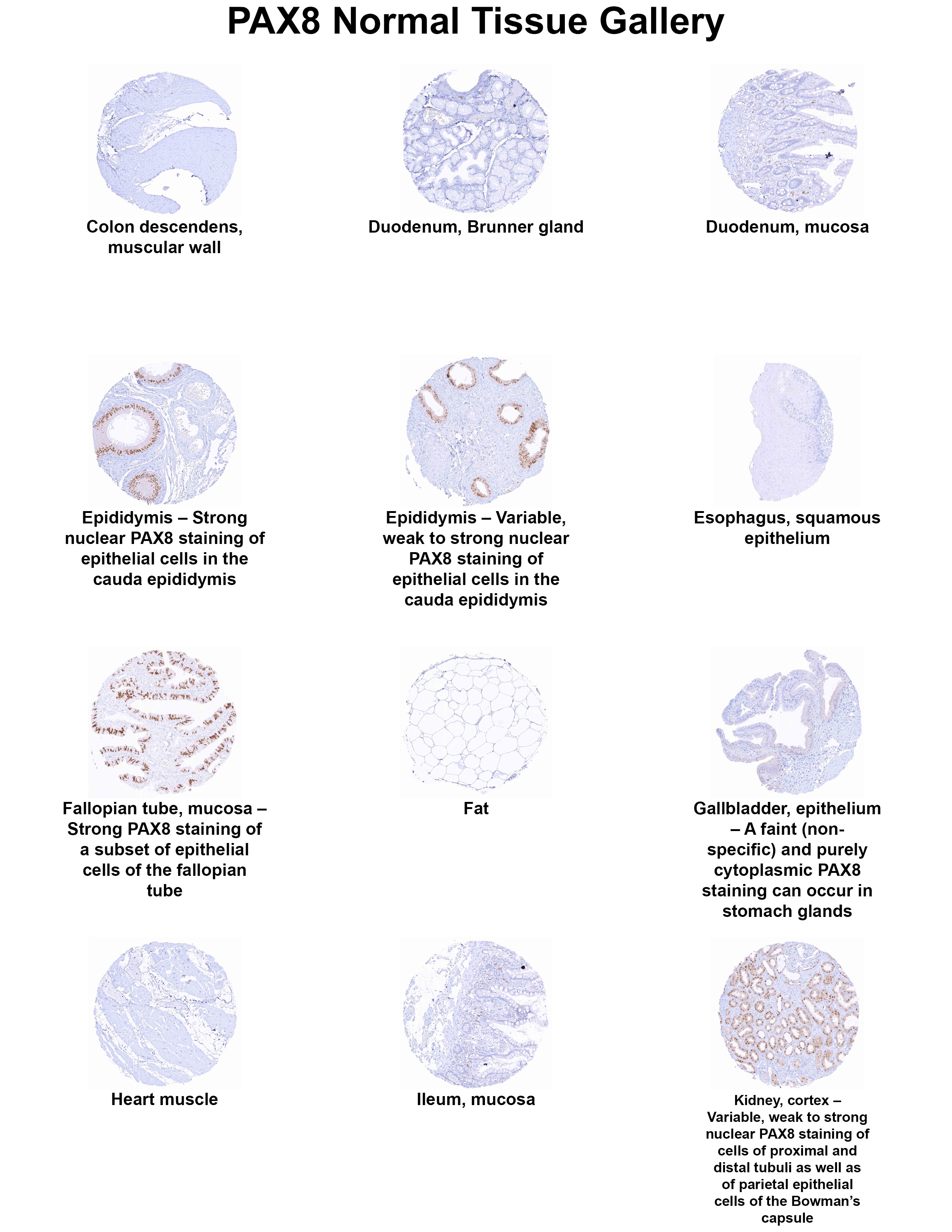 PAX8 Normal Tissue Gallery

Colon descendens, muscular wall

Duodenum, Brunner gland

Duodenum, mucosa

Epididymis – Strong nuclear PAX8 staining of epithelial cells in the cauda epididymis

Epididymis – Variable, weak to strong nuclear PAX8 staining of epithelial cells in the cauda epididymis

Esophagus, squamous epithelium

Fallopian tube, mucosa – Strong PAX8 staining of a subset of epithelial cells of the fallopian tube

Fat

Gallbladder, epithelium – A faint (non-specific) and purely cytoplasmic PAX8 staining can occur in stomach glands

Heart muscle

Ileum, mucosa

Kidney, cortex – Variable, weak to strong nuclear PAX8 staining of cells of proximal and distal tubuli as well as of parietal epithelial cells of the Bowman's capsule